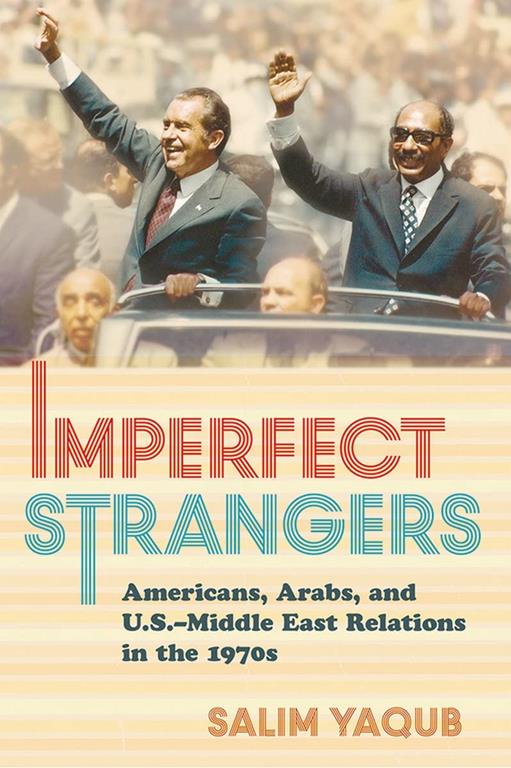 IMPERFECT STRANGERS

Americans, Arabs, and U.S.–Middle East Relations in the 1970s

SALIM YAQUB